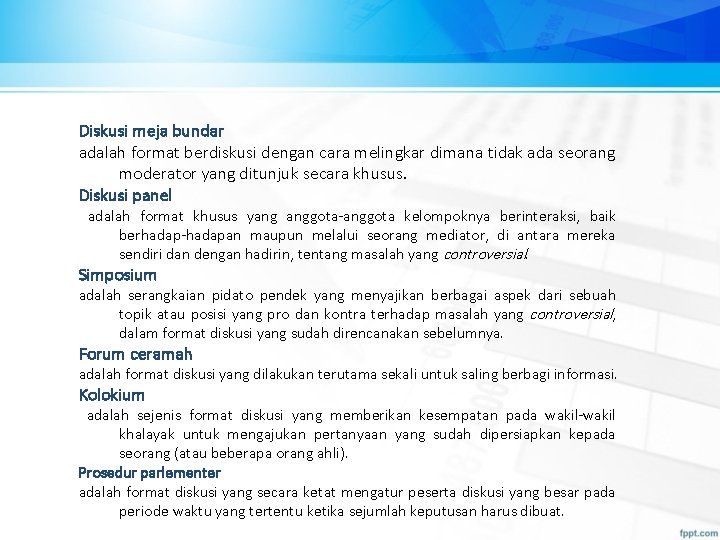 Diskusi meja bundar
adalah format berdiskusi dengan cara melingkar dimana tidak ada seorang moderator yang ditunjuk secara khusus.

Diskusi panel
adalah format khusus yang anggota-anggota kelompoknya berinteraksi, baik berhadap-hadapan maupun melalui seorang mediator, di antara mereka sendiri dan dengan hadirin, tentang masalah yang controversial.

Simposium
adalah serangkaian pidato pendek yang menyajikan berbagai aspek dari sebuah topik atau posisi yang pro dan kontra terhadap masalah yang controversial, dalam format diskusi yang sudah direncanakan sebelumnya.

Forum ceramah
adalah format diskusi yang dilakukan terutama sekali untuk saling berbagi informasi.

Kolokium
adalah sejenis format diskusi yang memberikan kesempatan pada wakil-wakil khalayak untuk mengajukan pertanyaan yang sudah dipersiapkan kepada seorang (atau beberapa orang ahli).

Prosedur parlementer
adalah format diskusi yang secara ketat mengatur peserta diskusi yang besar pada periode waktu yang tertentu ketika sejumlah keputusan harus dibuat.

fppt.com